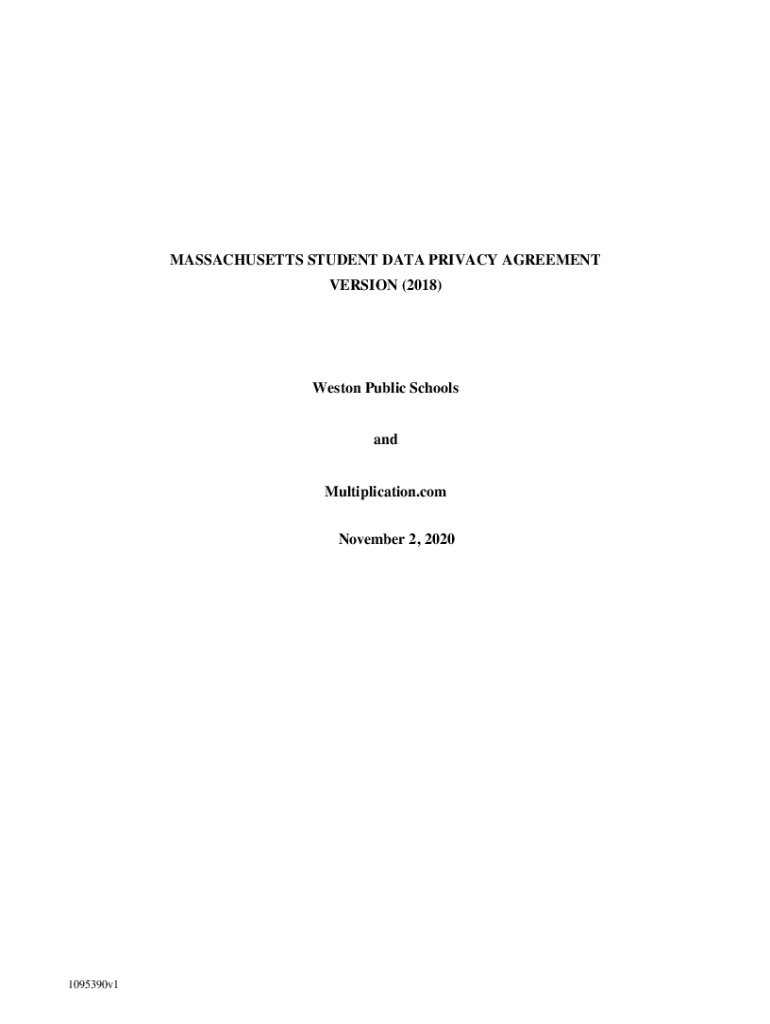 MASSACHUSETTS STUDENT DATA PRIVACY AGREEMENT
VERSION (2018)

Weston Public Schools

and

Multiplication.com

November 2, 2020

1095390v1